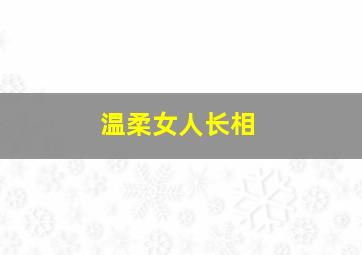 温柔女人长相